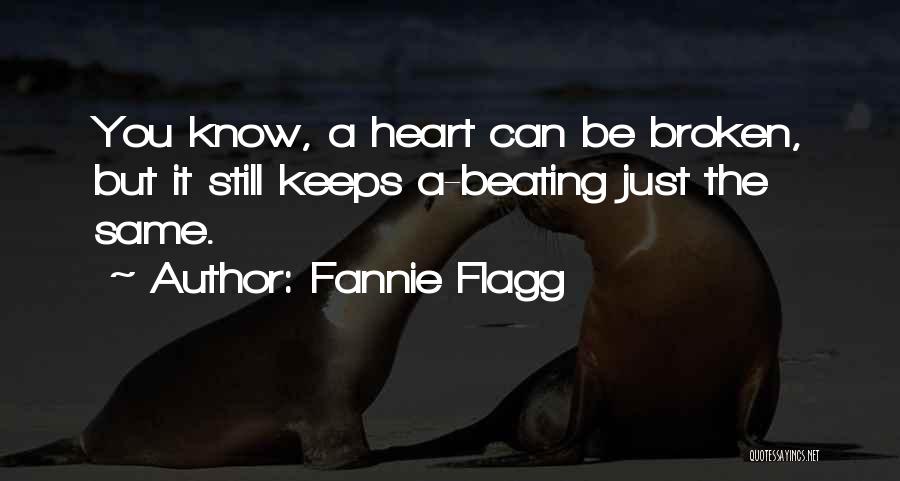 You know, a heart can be broken, but it still keeps a-beating just the same.
~ Author: Fannie Flagg

QUOTESSAYINGS.NET